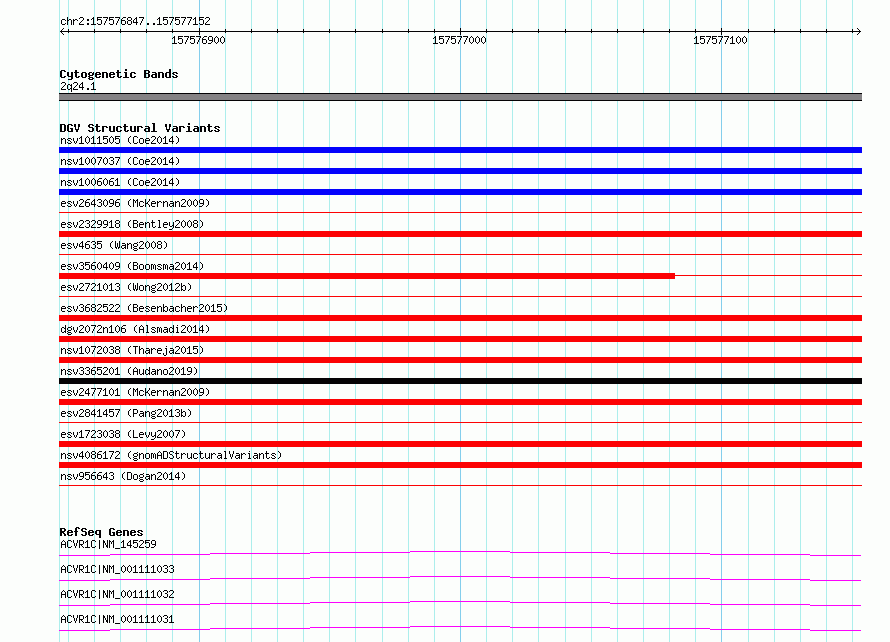 chr2:157576847..157577152

157576900 157577000 157577100

Cytogenetic Bands
2q24.1

DGV Structural Variants
nsv1011505 (Coe2014)
nsv1007037 (Coe2014)
nsv1006061 (Coe2014)
esv2643096 (McKernan2009)
esv2329918 (Bentley2008)
esv4635 (Wang2008)
esv3560409 (Boomsma2014)
esv2721013 (Wong2012b)
esv3682522 (Besenbacher2015)
dgv2072n106 (Alsmadi2014)
nsv1072038 (Thareja2015)
nsv3365201 (Audano2019)
esv2477101 (McKernan2009)
esv2841457 (Pang2013b)
esv1723038 (Levy2007)
nsv4086172 (gnomADStructuralVariants)
nsv956643 (Dogan2014)

RefSeq Genes
ACVR1C|NM_145259
ACVR1C|NM_001111033
ACVR1C|NM_001111032
ACVR1C|NM_001111031